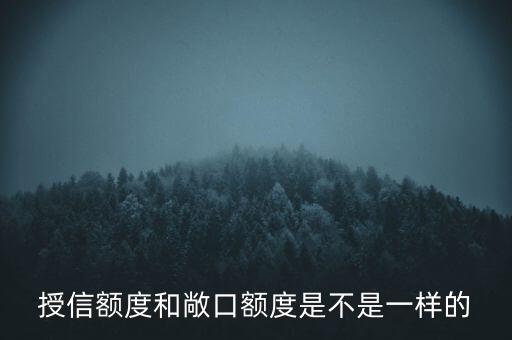 授信额度和敞口额度是不是一样的